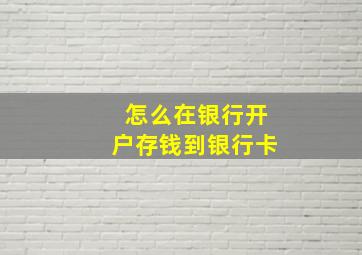 怎么在银行开户存钱到银行卡